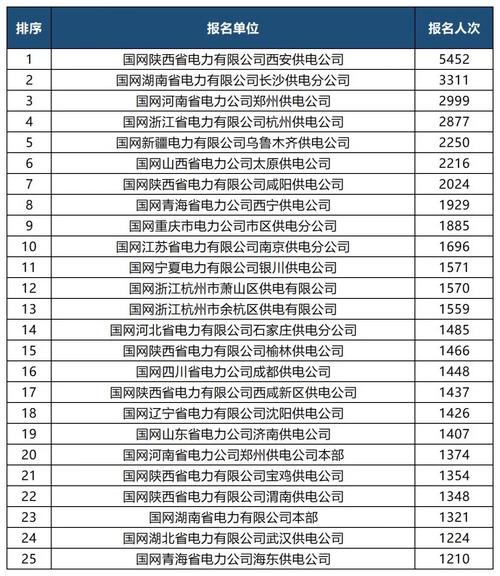 | 排序 | 报名单位 | 报名人次 |
|---|---|---|
| 1 | 国网陕西省电力有限公司西安供电公司 | 5452 |
| 2 | 国网湖南省电力有限公司长沙供电分公司 | 3311 |
| 3 | 国网河南省电力公司郑州供电公司 | 2999 |
| 4 | 国网浙江省电力有限公司杭州供电公司 | 2877 |
| 5 | 国网新疆电力有限公司乌鲁木齐供电公司 | 2250 |
| 6 | 国网山西省电力公司太原供电公司 | 2216 |
| 7 | 国网陕西省电力有限公司咸阳供电公司 | 2024 |
| 8 | 国网青海省电力公司西宁供电公司 | 1929 |
| 9 | 国网重庆市电力公司市区供电分公司 | 1885 |
| 10 | 国网江苏省电力有限公司南京供电分公司 | 1696 |
| 11 | 国网宁夏电力有限公司银川供电公司 | 1571 |
| 12 | 国网浙江杭州市萧山区供电有限公司 | 1570 |
| 13 | 国网浙江杭州市余杭区供电有限公司 | 1559 |
| 14 | 国网河北省电力有限公司石家庄供电分公司 | 1485 |
| 15 | 国网陕西省电力有限公司榆林供电公司 | 1466 |
| 16 | 国网四川省电力公司成都供电公司 | 1448 |
| 17 | 国网陕西省电力有限公司西咸新区供电公司 | 1437 |
| 18 | 国网辽宁省电力有限公司沈阳供电公司 | 1426 |
| 19 | 国网山东省电力公司济南供电公司 | 1407 |
| 20 | 国网河南省电力公司郑州供电公司本部 | 1374 |
| 21 | 国网陕西省电力有限公司宝鸡供电公司 | 1354 |
| 22 | 国网陕西省电力有限公司渭南供电公司 | 1348 |
| 23 | 国网湖南省电力有限公司本部 | 1321 |
| 24 | 国网湖北省电力有限公司武汉供电公司 | 1224 |
| 25 | 国网青海省电力公司海东供电公司 | 1210 |